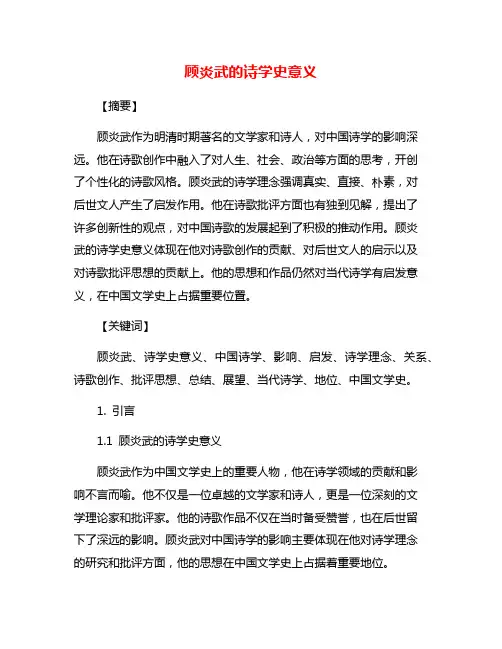 顾炎武的诗学史意义

【摘要】

顾炎武作为明清时期著名的文学家和诗人，对中国诗学的影响深远。他在诗歌创作中融入了对人生、社会、政治等方面的思考，开创了个性化的诗歌风格。顾炎武的诗学理念强调真实、直接、朴素，对后世文人产生了启发作用。他在诗歌批评方面也有独到见解，提出了许多创新性的观点，对中国诗歌的发展起到了积极的推动作用。顾炎武的诗学史意义体现在他对诗歌创作的贡献、对后世文人的启示以及对诗歌批评思想的贡献上。他的思想和作品仍然对当代诗学有启发意义，在中国文学史上占据重要位置。

【关键词】

顾炎武、诗学史意义、中国诗学、影响、启发、诗学理念、关系、诗歌创作、批评思想、总结、展望、当代诗学、地位、中国文学史。

1. 引言

1.1 顾炎武的诗学史意义

顾炎武作为中国文学史上的重要人物，他在诗学领域的贡献和影响不言而喻。他不仅是一位卓越的文学家和诗人，更是一位深刻的文学理论家和批评家。他的诗歌作品不仅在当时备受赞誉，也在后世留下了深远的影响。顾炎武对中国诗学的影响主要体现在他对诗学理念的研究和批评方面，他的思想在中国文学史上占据着重要地位。